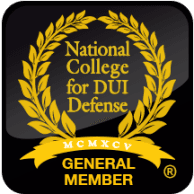 National College for DUI Defense

MCMXCV

GENERAL MEMBER ®